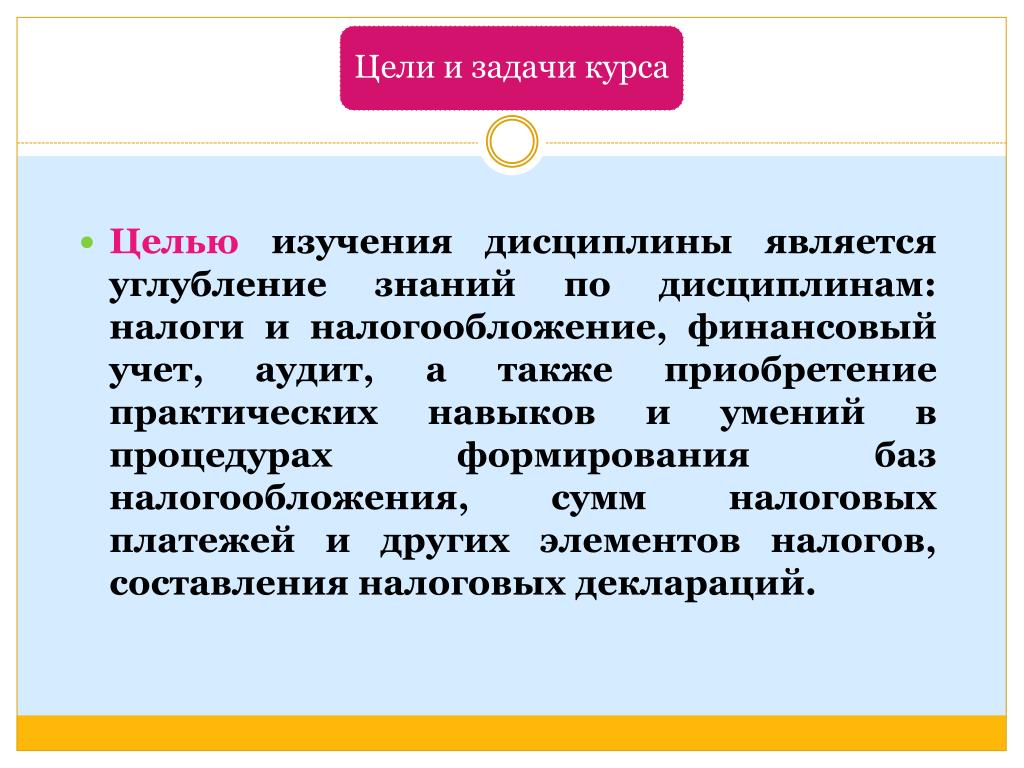 Цели и задачи курса

Целью изучения дисциплины является углубление знаний по дисциплинам: налоги и налогообложение, финансовый учет, аудит, а также приобретение практических навыков и умений в процедурах формирования баз налогообложения, сумм налоговых платежей и других элементов налогов, составления налоговых деклараций.